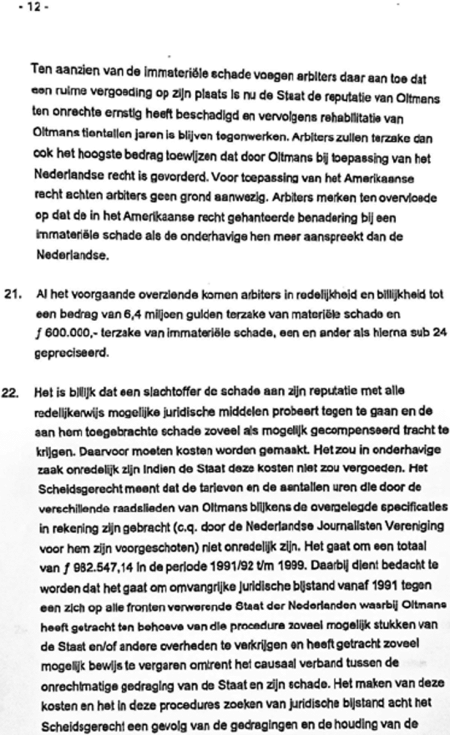 - 12 -

Ten aanzien van de immateriële schade voegen arbiters daar aan toe dat een ruime vergoeding op zijn plaats is nu de Staat de reputatie van Oltmans ten onrechte ernstig heeft beschadigd en vervolgens rehabilitatie van Oltmans tientallen jaren is blijven tegenwerken. Arbiters zullen terzake dan ook het hoogste bedrag toewijzen dat door Oltmans bij toepassing van het Nederlandse recht is gevorderd. Voor toepassing van het Amerikaanse recht achten arbiters geen grond aanwezig. Arbiters merken ten overvloede op dat de in het Amerikaanse recht gehanteerde benadering bij een immateriële schade als de onderhavige hen meer aanspreekt dan de Nederlandse.

21. Al het voorgaande overziende komen arbiters in redelijkheid en billijkheid tot een bedrag van 6,4 miljoen gulden terzake van materiële schade en ƒ 600.000,- terzake van immateriële schade, een en ander als hierna sub 24 gepreciseerd.

22. Het is billijk dat een slachtoffer de schade aan zijn reputatie met alle redelijkerwijs mogelijke juridische middelen probeert tegen te gaan en de aan hem toegebrachte schade zoveel als mogelijk gecompenseerd tracht te krijgen. Daarvoor moeten kosten worden gemaakt. Het zou in onderhavige zaak onredelijk zijn indien de Staat deze kosten niet zou vergoeden. Het Scheidsgerecht meent dat de tarieven en de aantallen uren die door de verschillende raadslieden van Oltmans blijkens de overgelegde specificaties in rekening zijn gebracht (c.q. door de Nederlandse Journalisten Vereniging voor hem zijn voorgeschoten) niet onredelijk zijn. Het gaat om een totaal van ƒ 982.547,14 in de periode 1991/92 t/m 1999. Daarbij dient bedacht te worden dat het gaat om omvangrijke juridische bijstand vanaf 1991 tegen een zich op alle fronten verwerende Staat der Nederlanden waarbij Oltmans heeft getracht ten behoeve van die procedure zoveel mogelijk stukken van de Staat en/of andere overheden te verkrijgen en heeft getracht zoveel mogelijk bewijs te vergaren omtrent het causaal verband tussen de onrechtmatige gedraging van de Staat en zijn schade. Het maken van deze kosten en het in deze procedures zoeken van juridische bijstand acht het Scheidsgerecht een gevolg van de gedragingen en de houding van de